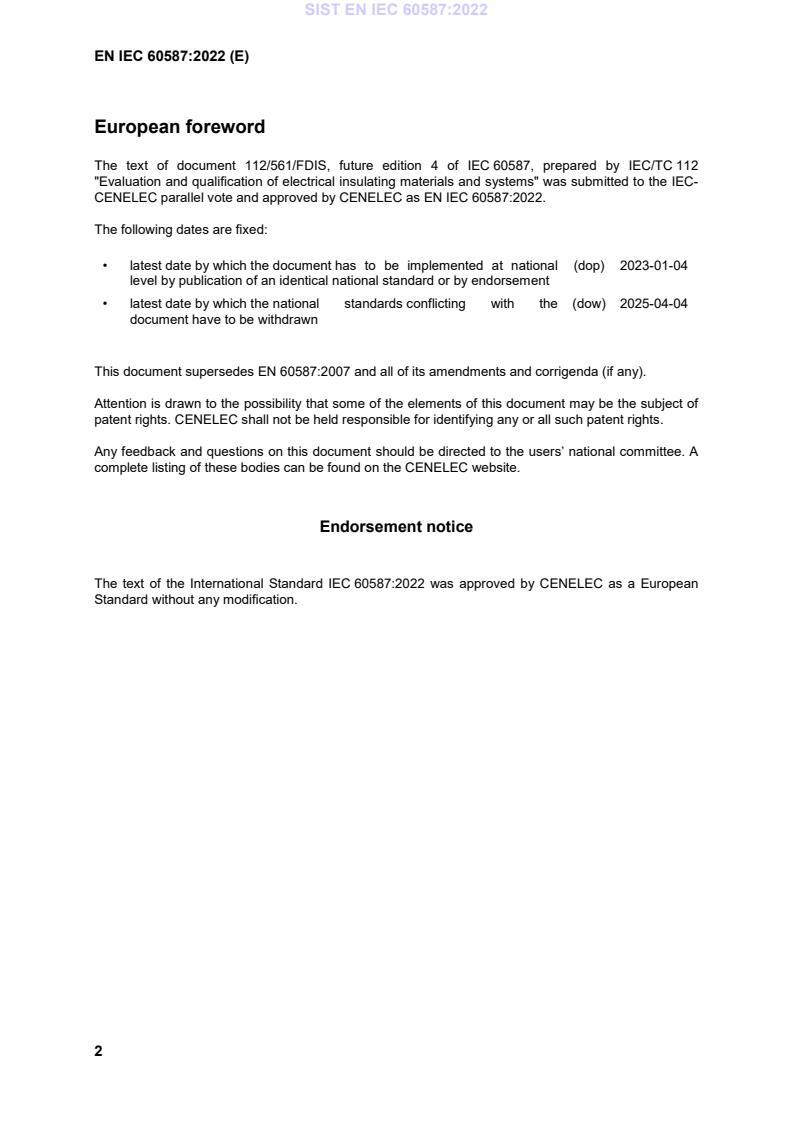 SIST EN IEC 60587:2022

EN IEC 60587:2022 (E)

European foreword

The text of document 112/561/FDIS, future edition 4 of IEC 60587, prepared by IEC/TC 112 "Evaluation and qualification of electrical insulating materials and systems" was submitted to the IEC-CENELEC parallel vote and approved by CENELEC as EN IEC 60587:2022.

The following dates are fixed:

• latest date by which the document has to be implemented at national level by publication of an identical national standard or by endorsement (dop) 2023-01-04

• latest date by which the national standards conflicting with the document have to be withdrawn (dow) 2025-04-04

This document supersedes EN 60587:2007 and all of its amendments and corrigenda (if any).

Attention is drawn to the possibility that some of the elements of this document may be the subject of patent rights. CENELEC shall not be held responsible for identifying any or all such patent rights.

Any feedback and questions on this document should be directed to the users' national committee. A complete listing of these bodies can be found on the CENELEC website.

Endorsement notice

The text of the International Standard IEC 60587:2022 was approved by CENELEC as a European Standard without any modification.

2